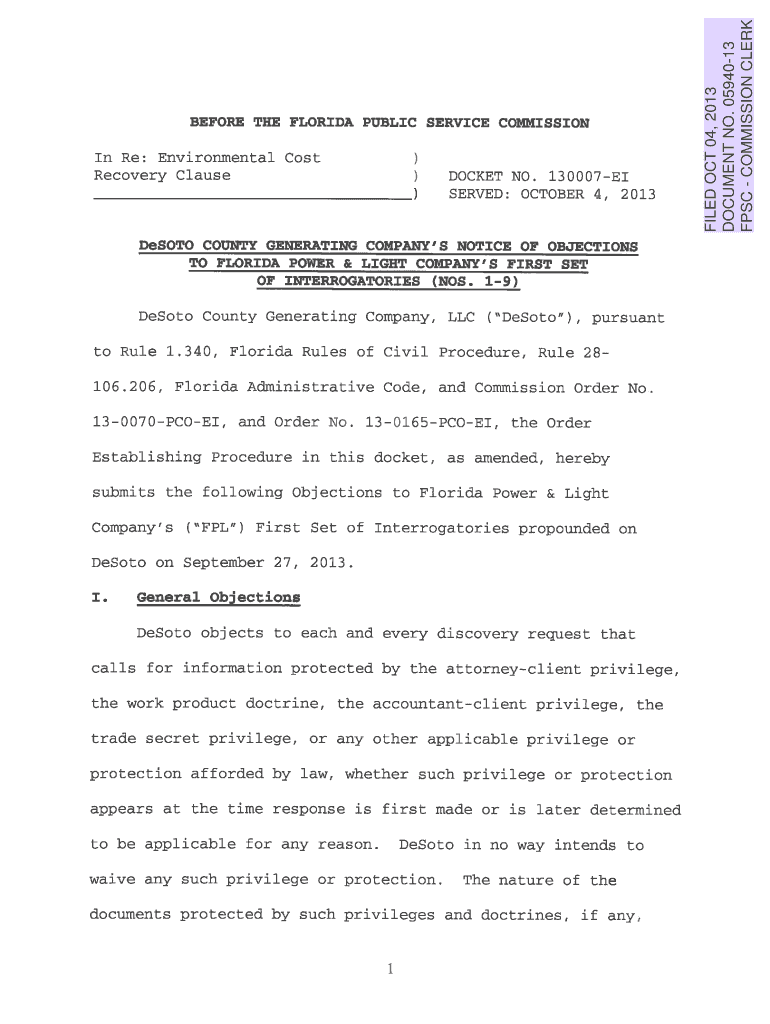 FILED OCT 04, 2013
DOCUMENT NO. 05940-13
FPSC - COMMISSION CLERK

BEFORE THE FLORIDA PUBLIC SERVICE COMMISSION

In Re: Environmental Cost Recovery Clause ) ) ) DOCKET NO. 130007-EI SERVED: OCTOBER 4, 2013

DeSOTO COUNTY GENERATING COMPANY'S NOTICE OF OBJECTIONS TO FLORIDA POWER & LIGHT COMPANY'S FIRST SET OF INTERROGATORIES (NOS. 1-9)

DeSoto County Generating Company, LLC ("DeSoto"), pursuant to Rule 1.340, Florida Rules of Civil Procedure, Rule 28-106.206, Florida Administrative Code, and Commission Order No. 13-0070-PCO-EI, and Order No. 13-0165-PCO-EI, the Order Establishing Procedure in this docket, as amended, hereby submits the following Objections to Florida Power & Light Company's ("FPL") First Set of Interrogatories propounded on DeSoto on September 27, 2013.

I. General Objections

DeSoto objects to each and every discovery request that calls for information protected by the attorney-client privilege, the work product doctrine, the accountant-client privilege, the trade secret privilege, or any other applicable privilege or protection afforded by law, whether such privilege or protection appears at the time response is first made or is later determined to be applicable for any reason. DeSoto in no way intends to waive any such privilege or protection. The nature of the documents protected by such privileges and doctrines, if any,

1